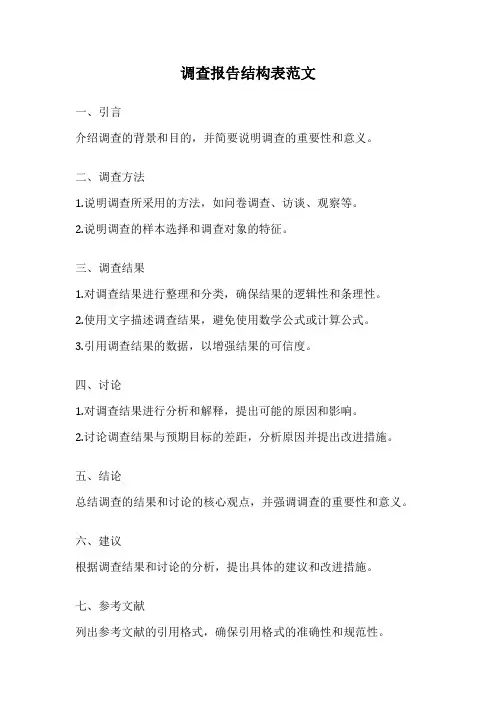 调查报告结构表范文

一、引言

介绍调查的背景和目的，并简要说明调查的重要性和意义。

二、调查方法

1.说明调查所采用的方法，如问卷调查、访谈、观察等。

2.说明调查的样本选择和调查对象的特征。

三、调查结果

1.对调查结果进行整理和分类，确保结果的逻辑性和条理性。

2.使用文字描述调查结果，避免使用数学公式或计算公式。

3.引用调查结果的数据，以增强结果的可信度。

四、讨论

1.对调查结果进行分析和解释，提出可能的原因和影响。

2.讨论调查结果与预期目标的差距，分析原因并提出改进措施。

五、结论

总结调查的结果和讨论的核心观点，并强调调查的重要性和意义。

六、建议

根据调查结果和讨论的分析，提出具体的建议和改进措施。

七、参考文献

列出参考文献的引用格式，确保引用格式的准确性和规范性。